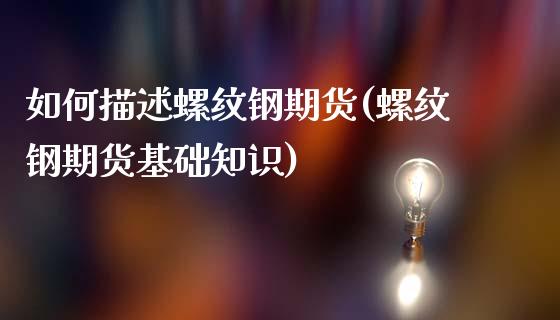 如何描述螺纹钢期货(螺纹钢期货基础知识)